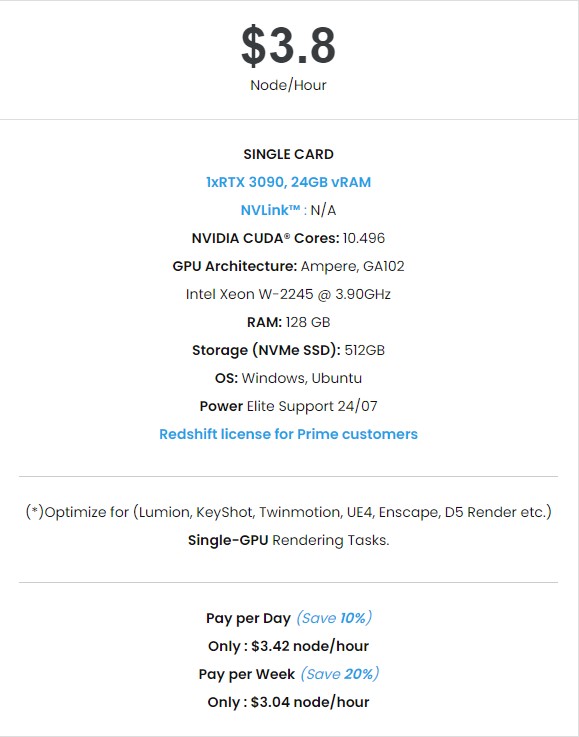 $3.8
Node/Hour

SINGLE CARD
1xRTX 3090, 24GB vRAM
NVLink™ : N/A
NVIDIA CUDA® Cores: 10.496
GPU Architecture: Ampere, GA102
Intel Xeon W-2245 @ 3.90GHz
RAM: 128 GB
Storage (NVMe SSD): 512GB
OS: Windows, Ubuntu
Power Elite Support 24/07
Redshift license for Prime customers

(*)Optimize for (Lumion, KeyShot, Twinmotion, UE4, Enscape, D5 Render etc.)
Single-GPU Rendering Tasks.

Pay per Day (Save 10%)
Only : $3.42 node/hour
Pay per Week (Save 20%)
Only : $3.04 node/hour